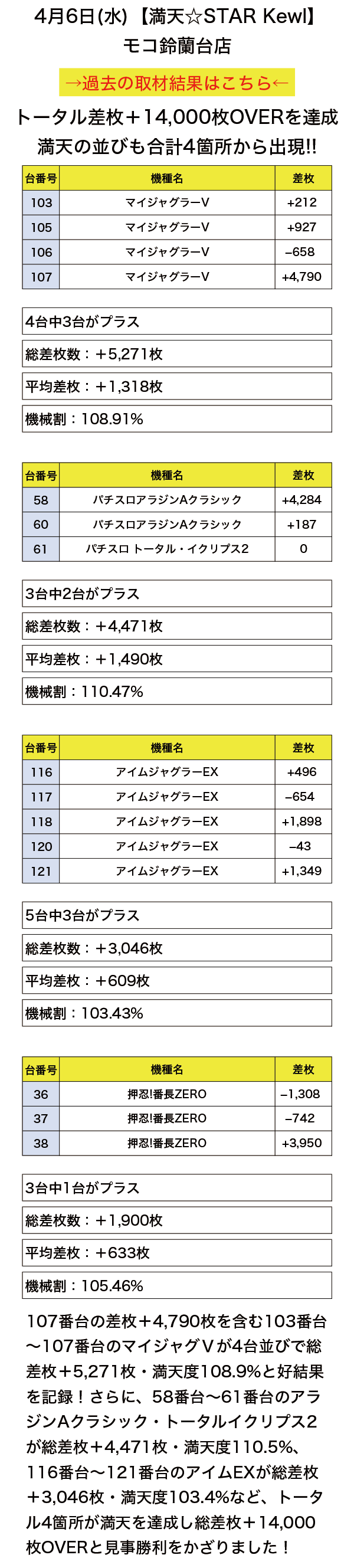 4月6日(水)【満天☆STAR Kewl】
モコ鈴蘭台店

→過去の取材結果はこちら←

トータル差枚＋14,000枚OVERを達成
満天の並びも合計4箇所から出現!!

| 台番号 | 機種名 | 差枚 |
|---|---|---|
| 103 | マイジャグラーV | +212 |
| 105 | マイジャグラーV | +927 |
| 106 | マイジャグラーV | −658 |
| 107 | マイジャグラーV | +4,790 |

4台中3台がプラス

総差枚数：＋5,271枚

平均差枚：＋1,318枚

機械割：108.91%

| 台番号 | 機種名 | 差枚 |
|---|---|---|
| 58 | パチスロアラジンAクラシック | +4,284 |
| 60 | パチスロアラジンAクラシック | +187 |
| 61 | パチスロ トータル・イクリプス2 | 0 |

3台中2台がプラス

総差枚数：＋4,471枚

平均差枚：＋1,490枚

機械割：110.47%

| 台番号 | 機種名 | 差枚 |
|---|---|---|
| 116 | アイムジャグラーEX | +496 |
| 117 | アイムジャグラーEX | −654 |
| 118 | アイムジャグラーEX | +1,898 |
| 120 | アイムジャグラーEX | −43 |
| 121 | アイムジャグラーEX | +1,349 |

5台中3台がプラス

総差枚数：＋3,046枚

平均差枚：＋609枚

機械割：103.43%

| 台番号 | 機種名 | 差枚 |
|---|---|---|
| 36 | 押忍!番長ZERO | −1,308 |
| 37 | 押忍!番長ZERO | −742 |
| 38 | 押忍!番長ZERO | +3,950 |

3台中1台がプラス

総差枚数：＋1,900枚

平均差枚：＋633枚

機械割：105.46%

107番台の差枚＋4,790枚を含む103番台〜107番台のマイジャグＶが4台並びで総差枚＋5,271枚・満天度108.9%と好結果を記録！さらに、58番台〜61番台のアラジンAクラシック・トータルイクリプス2が総差枚＋4,471枚・満天度110.5%、116番台〜121番台のアイムEXが総差枚＋3,046枚・満天度103.4%など、トータル4箇所が満天を達成し総差枚＋14,000枚OVERと見事勝利をかざりました！